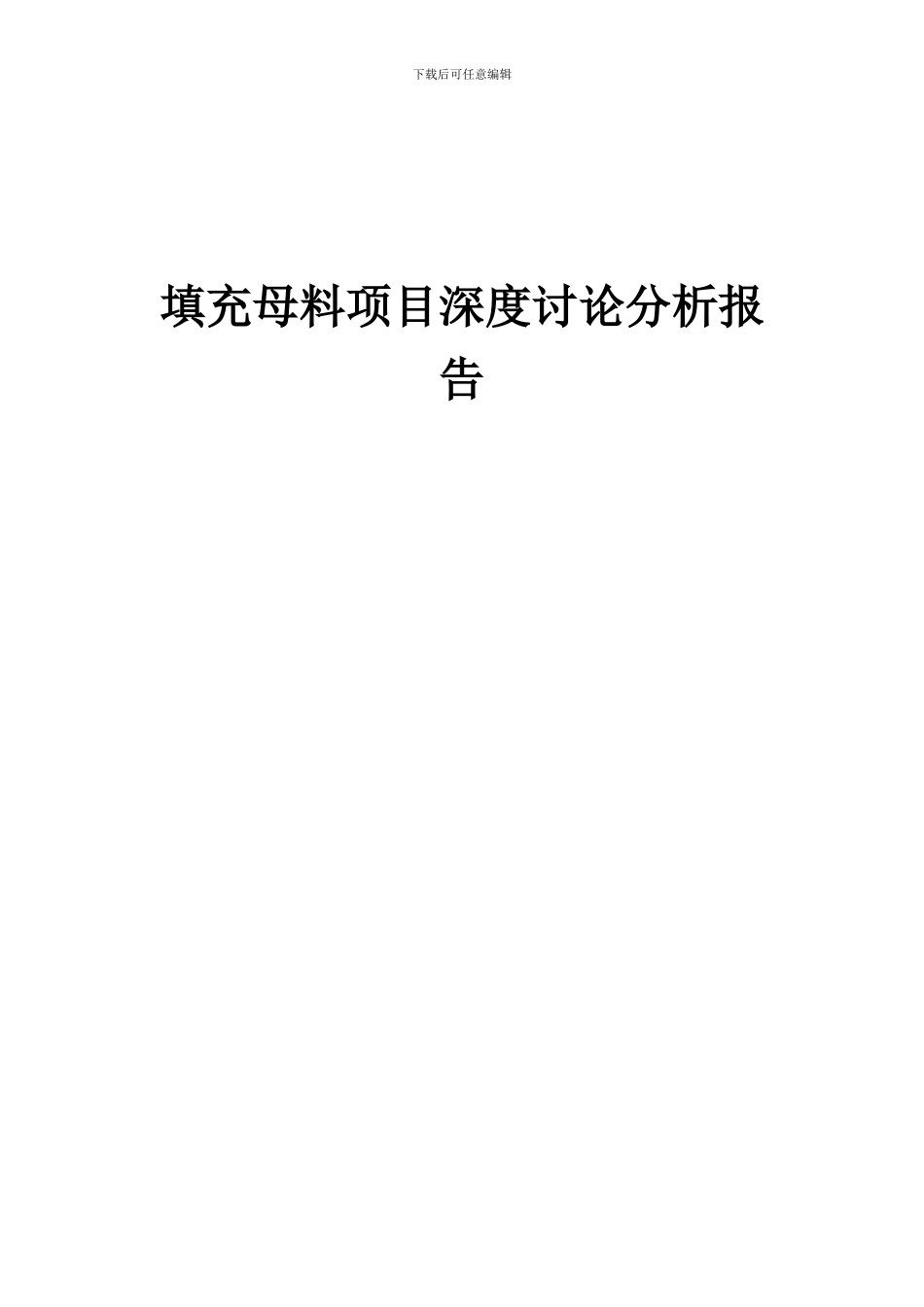 下载后可任意编辑

填充母料项目深度讨论分析报告